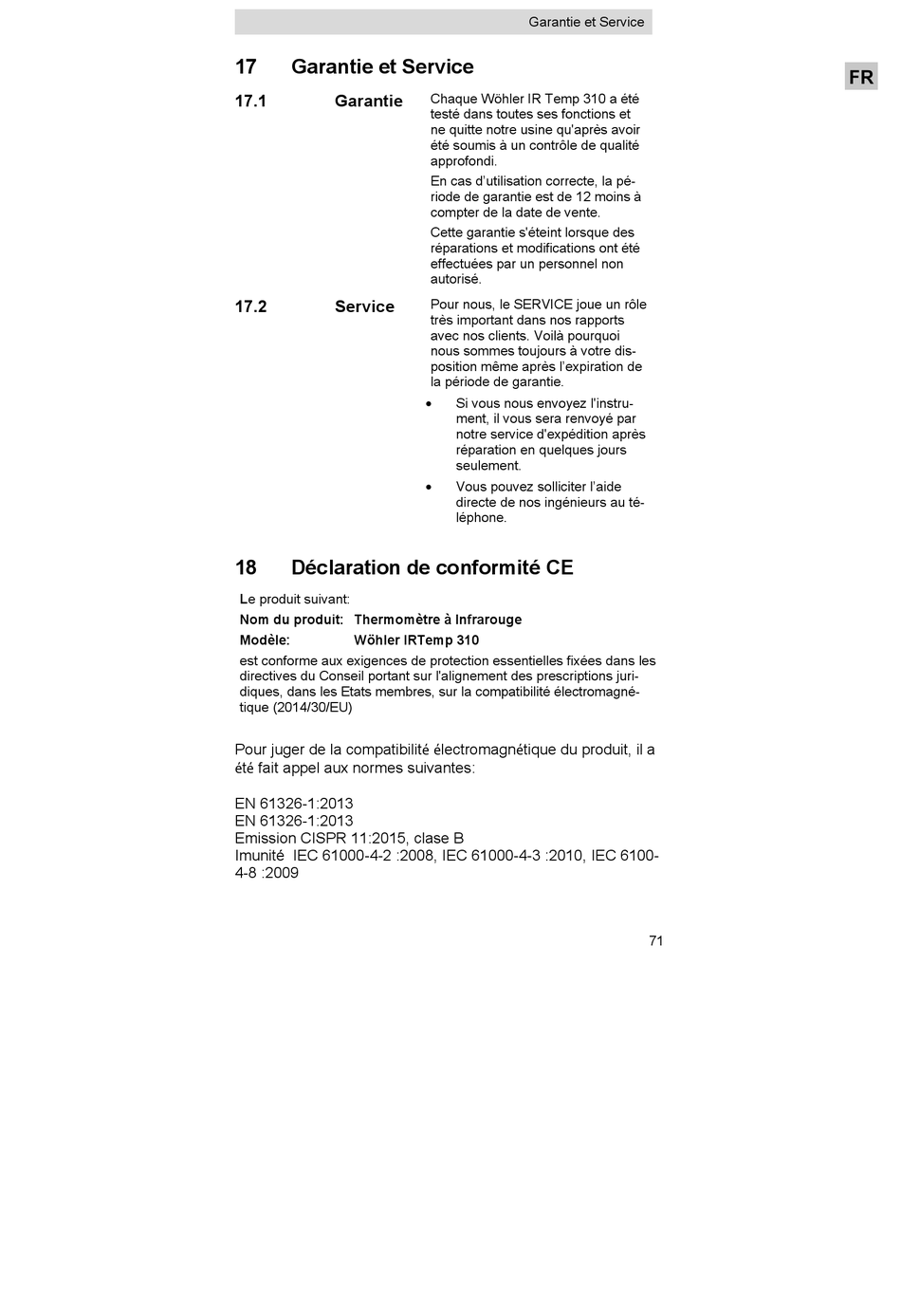 Garantie et Service

FR

17 Garantie et Service

17.1 Garantie

Chaque Wöhler IR Temp 310 a été testé dans toutes ses fonctions et ne quitte notre usine qu'après avoir été soumis à un contrôle de qualité approfondi.

En cas d'utilisation correcte, la période de garantie est de 12 moins à compter de la date de vente.

Cette garantie s'éteint lorsque des réparations et modifications ont été effectuées par un personnel non autorisé.

17.2 Service

Pour nous, le SERVICE joue un rôle très important dans nos rapports avec nos clients. Voilà pourquoi nous sommes toujours à votre disposition même après l'expiration de la période de garantie.

• Si vous nous envoyez l'instrument, il vous sera renvoyé par notre service d'expédition après réparation en quelques jours seulement.

• Vous pouvez solliciter l'aide directe de nos ingénieurs au téléphone.

18 Déclaration de conformité CE

Le produit suivant:

Nom du produit: Thermomètre à Infrarouge

Modèle: Wöhler IRTemp 310

est conforme aux exigences de protection essentielles fixées dans les directives du Conseil portant sur l'alignement des prescriptions juridiques, dans les Etats membres, sur la compatibilité électromagnétique (2014/30/EU)

Pour juger de la compatibilité électromagnétique du produit, il a été fait appel aux normes suivantes:

EN 61326-1:2013
EN 61326-1:2013
Emission CISPR 11:2015, clase B
Imunité IEC 61000-4-2 :2008, IEC 61000-4-3 :2010, IEC 6100-4-8 :2009

71